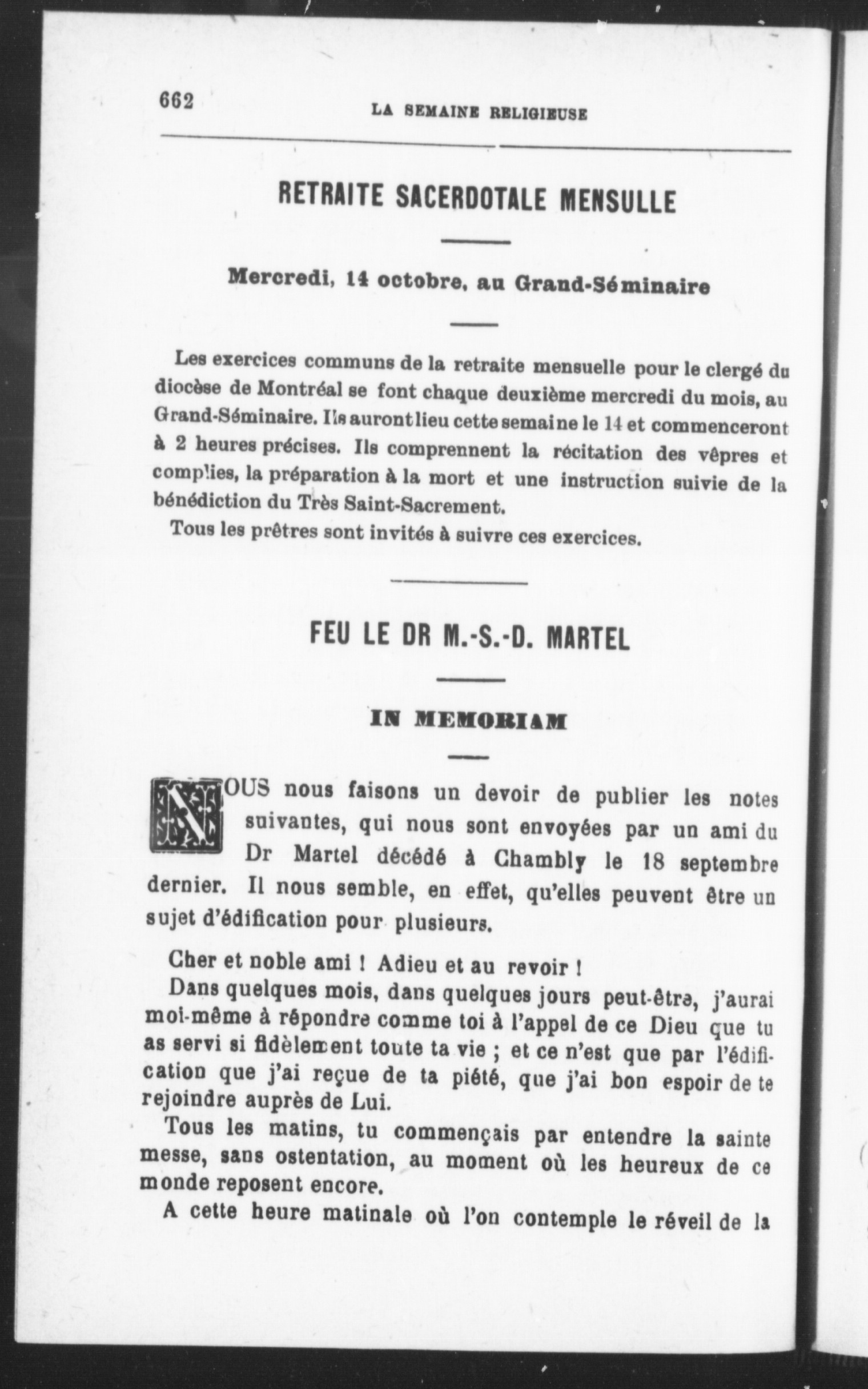 662 LA SEMAINE RELIGIEUSE

RETRAITE SACERDOTALE MENSULLE

Mercredi, 14 octobre, au Grand-Séminaire

Les exercices communs de la retraite mensuelle pour le clergé du diocèse de Montréal se font chaque deuxième mercredi du mois, au Grand-Séminaire. Ils auront lieu cette semaine le 14 et commenceront à 2 heures précises. Ils comprennent la récitation des vêpres et complies, la préparation à la mort et une instruction suivie de la bénédiction du Très Saint-Sacrement.

Tous les prêtres sont invités à suivre ces exercices.

FEU LE DR M.-S.-D. MARTEL

IN MEMORIAM

NOUS nous faisons un devoir de publier les notes suivantes, qui nous sont envoyées par un ami du Dr Martel décédé à Chambly le 18 septembre dernier. Il nous semble, en effet, qu'elles peuvent être un sujet d'édification pour plusieurs.

Cher et noble ami ! Adieu et au revoir !

Dans quelques mois, dans quelques jours peut-être, j'aurai moi-même à répondre comme toi à l'appel de ce Dieu que tu as servi si fidèlement toute ta vie ; et ce n'est que par l'édification que j'ai reçue de ta piété, que j'ai bon espoir de te rejoindre auprès de Lui.

Tous les matins, tu commençais par entendre la sainte messe, sans ostentation, au moment où les heureux de ce monde reposent encore.

A cette heure matinale où l'on contemple le réveil de la